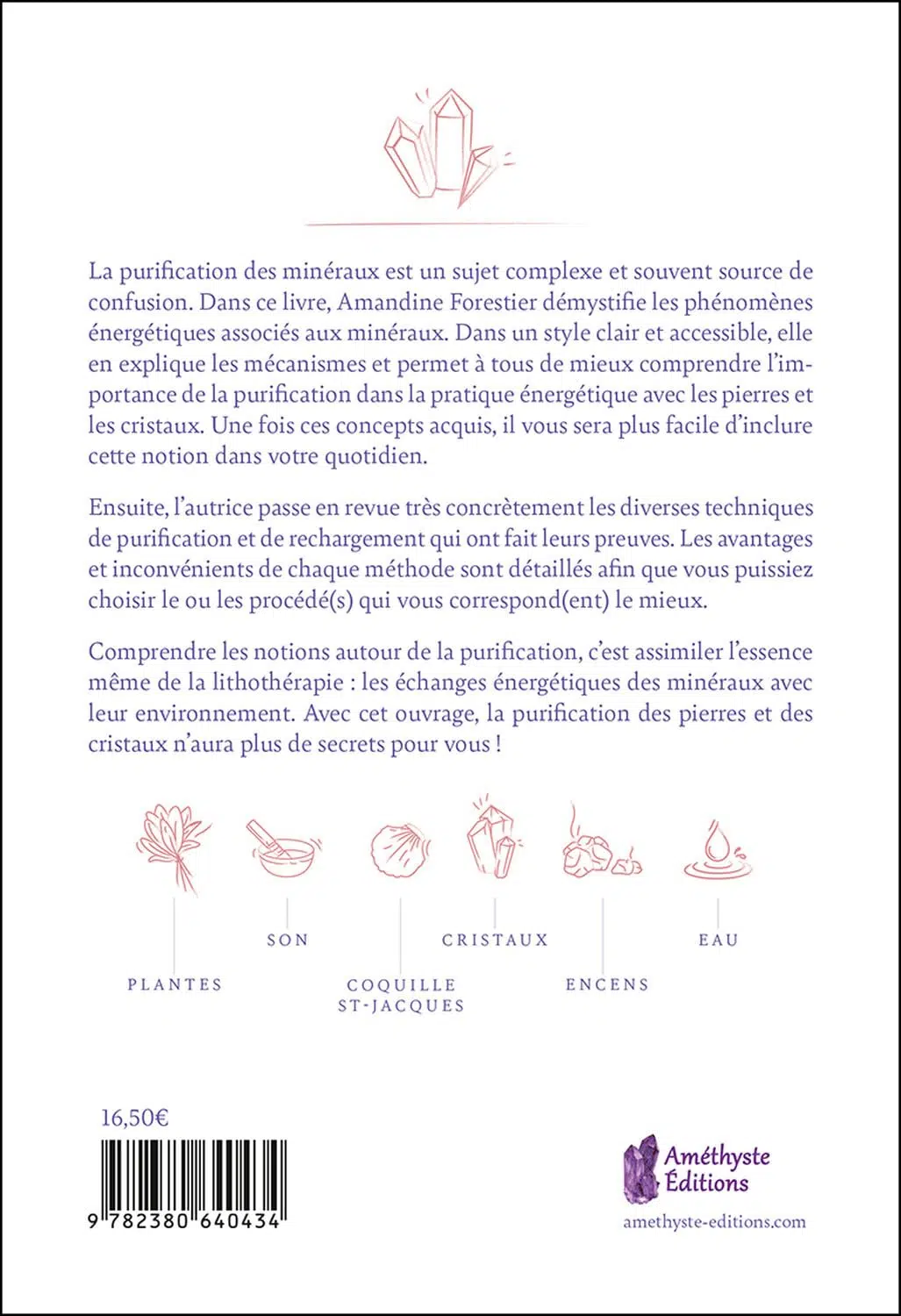 La purification des minéraux est un sujet complexe et souvent source de confusion. Dans ce livre, Amandine Forestier démystifie les phénomènes énergétiques associés aux minéraux. Dans un style clair et accessible, elle en explique les mécanismes et permet à tous de mieux comprendre l'importance de la purification dans la pratique énergétique avec les pierres et les cristaux. Une fois ces concepts acquis, il vous sera plus facile d'inclure cette notion dans votre quotidien.

Ensuite, l'autrice passe en revue très concrètement les diverses techniques de purification et de rechargement qui ont fait leurs preuves. Les avantages et inconvénients de chaque méthode sont détaillés afin que vous puissiez choisir le ou les procédé(s) qui vous correspond(ent) le mieux.

Comprendre les notions autour de la purification, c'est assimiler l'essence même de la lithothérapie : les échanges énergétiques des minéraux avec leur environnement. Avec cet ouvrage, la purification des pierres et des cristaux n'aura plus de secrets pour vous !

PLANTES

SON

COQUILLE ST-JACQUES

CRISTAUX

ENCENS

EAU

16,50€

9 782380 640434

Améthyste Éditions

amethyste-editions.com